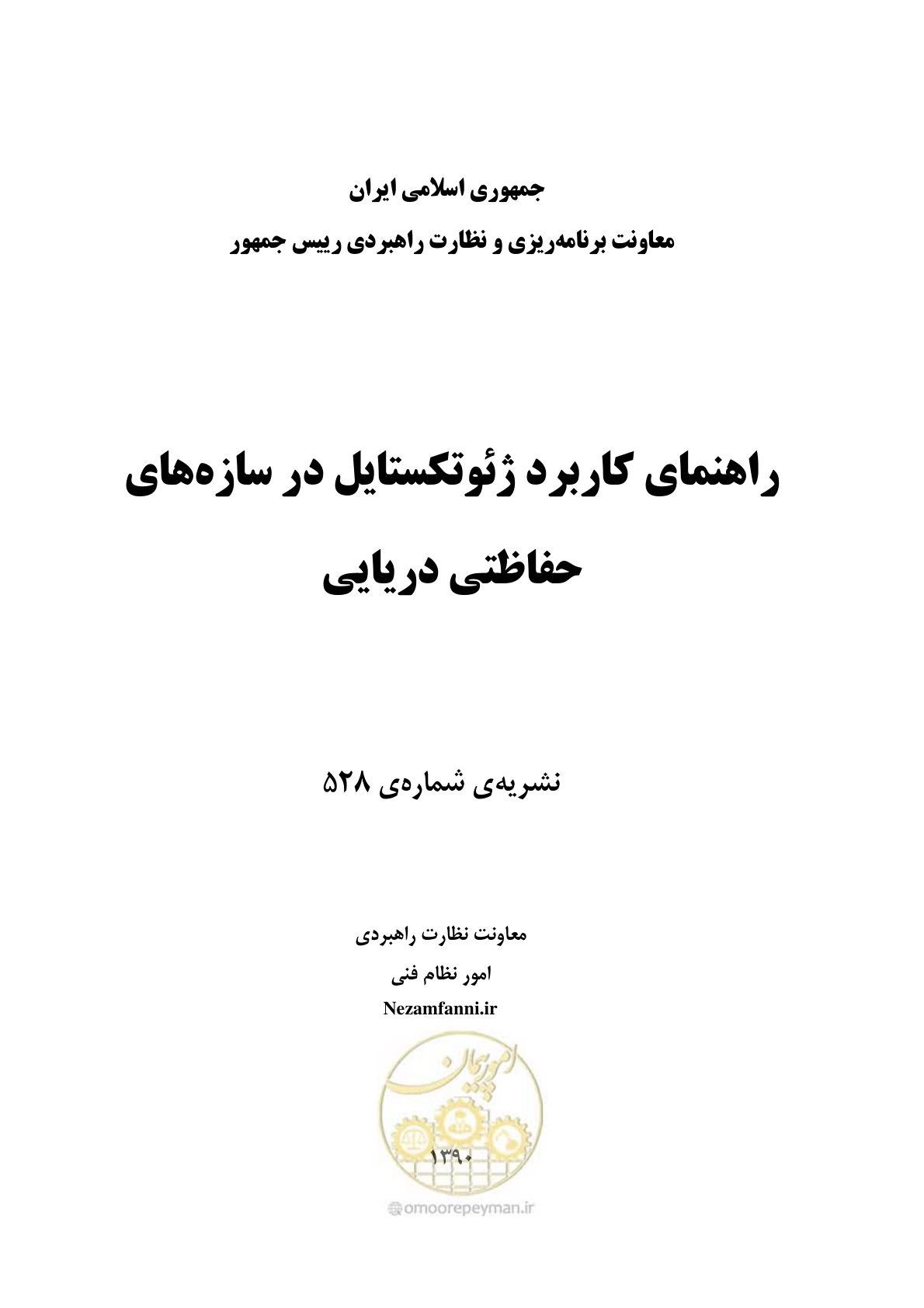 جمهوری اسلامی ایران

معاونت برنامه‌ریزی و نظارت راهبردی رییس جمهور

راهنمای کاربرد ژئوتکستایل در سازه‌های حفاظتی دریایی

نشریه‌ی شماره‌ی ۵۲۸

معاونت نظارت راهبردی

امور نظام فنی

Nezamfanni.ir

امور پیمان

۱۳۹۰

omoorepeyman.ir